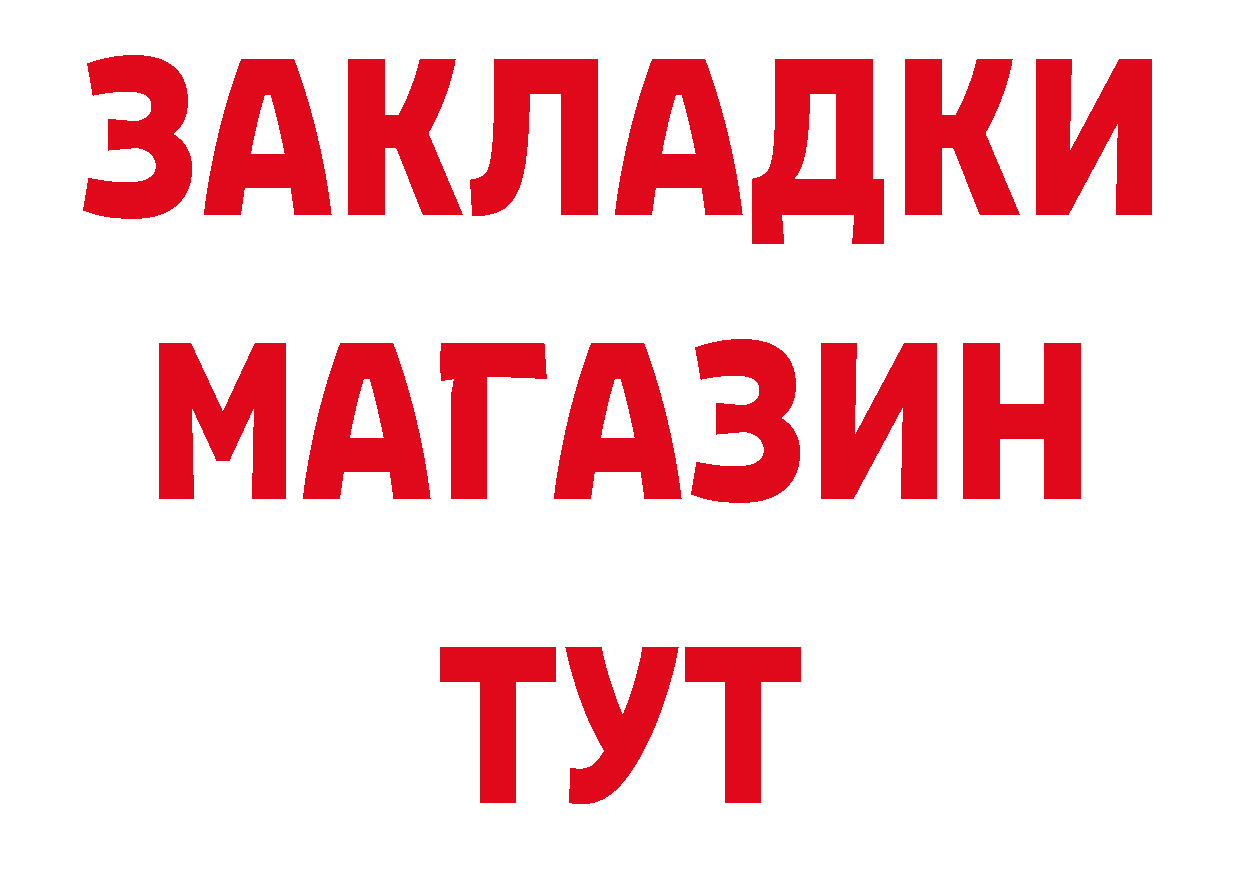 ЗАКЛАДКИ
МАГАЗИН
ТУТ